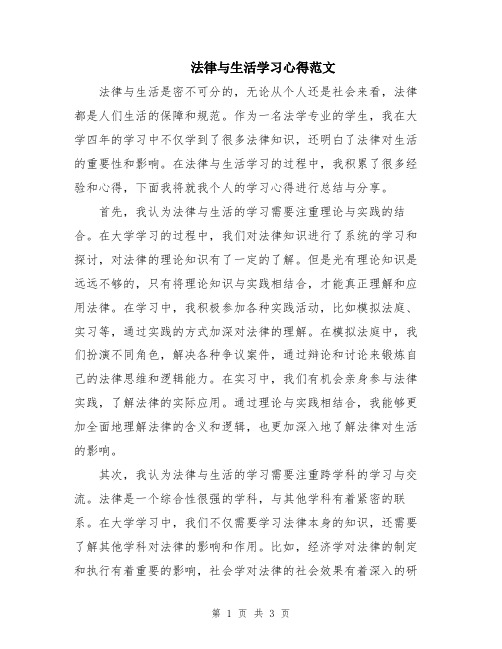 法律与生活学习心得范文

法律与生活是密不可分的，无论从个人还是社会来看，法律都是人们生活的保障和规范。作为一名法学专业的学生，我在大学四年的学习中不仅学到了很多法律知识，还明白了法律对生活的重要性和影响。在法律与生活学习的过程中，我积累了很多经验和心得，下面我将就我个人的学习心得进行总结与分享。

首先，我认为法律与生活的学习需要注重理论与实践的结合。在大学学习的过程中，我们对法律知识进行了系统的学习和探讨，对法律的理论知识有了一定的了解。但是光有理论知识是远远不够的，只有将理论知识与实践相结合，才能真正理解和应用法律。在学习中，我积极参加各种实践活动，比如模拟法庭、实习等，通过实践的方式加深对法律的理解。在模拟法庭中，我们扮演不同角色，解决各种争议案件，通过辩论和讨论来锻炼自己的法律思维和逻辑能力。在实习中，我们有机会亲身参与法律实践，了解法律的实际应用。通过理论与实践相结合，我能够更加全面地理解法律的含义和逻辑，也更加深入地了解法律对生活的影响。

其次，我认为法律与生活的学习需要注重跨学科的学习与交流。法律是一个综合性很强的学科，与其他学科有着紧密的联系。在大学学习中，我们不仅需要学习法律本身的知识，还需要了解其他学科对法律的影响和作用。比如，经济学对法律的制定和执行有着重要的影响，社会学对法律的社会效果有着深入的研

第 1 页 共 3 页